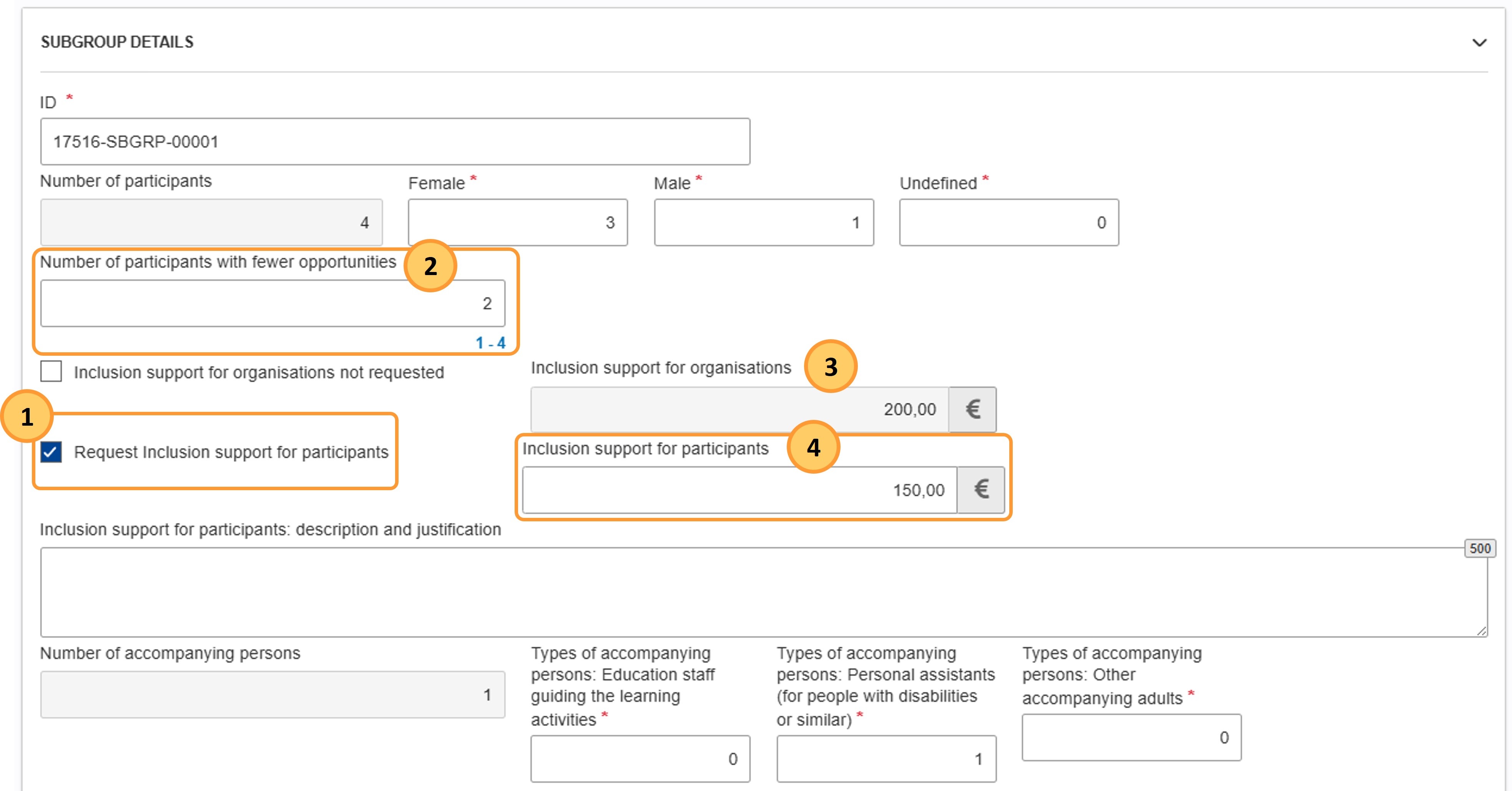 SUBGROUP DETAILS

ID *

17516-SBGRP-00001

Number of participants

4

Female *

3

Male *

1

Undefined *

0

Number of participants with fewer opportunities

2

2

1 - 4

Inclusion support for organisations not requested

Inclusion support for organisations

3

200,00 €

1

Request Inclusion support for participants

Inclusion support for participants

4

150,00 €

Inclusion support for participants: description and justification

500

Number of accompanying persons

1

Types of accompanying persons: Education staff guiding the learning activities *

0

Types of accompanying persons: Personal assistants (for people with disabilities or similar) *

1

Types of accompanying persons: Other accompanying adults *

0